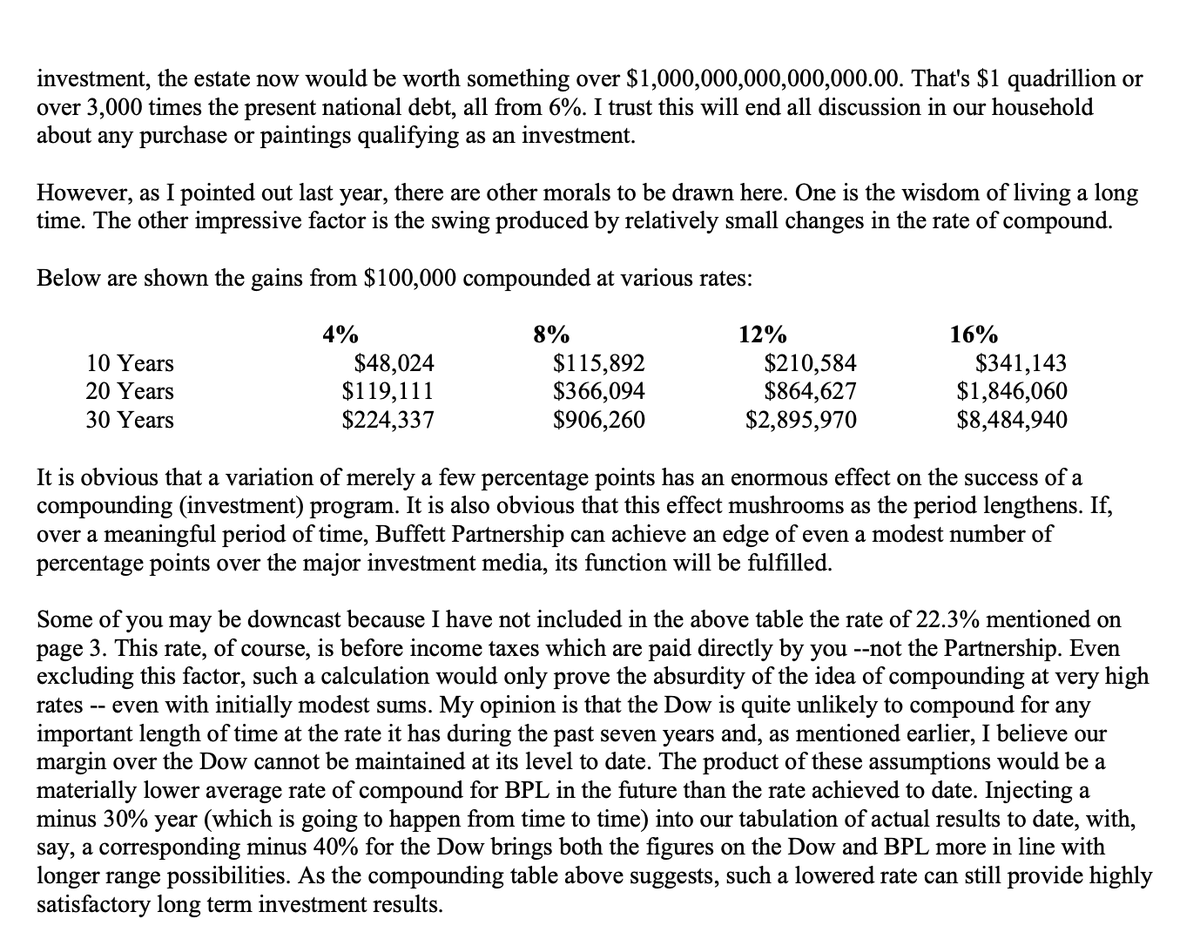 investment, the estate now would be worth something over $1,000,000,000,000,000.00. That's $1 quadrillion or over 3,000 times the present national debt, all from 6%. I trust this will end all discussion in our household about any purchase or paintings qualifying as an investment.

However, as I pointed out last year, there are other morals to be drawn here. One is the wisdom of living a long time. The other impressive factor is the swing produced by relatively small changes in the rate of compound.

Below are shown the gains from $100,000 compounded at various rates:

|  | 4% | 8% | 12% | 16% |
|---|---|---|---|---|
| 10 Years | $48,024 | $115,892 | $210,584 | $341,143 |
| 20 Years | $119,111 | $366,094 | $864,627 | $1,846,060 |
| 30 Years | $224,337 | $906,260 | $2,895,970 | $8,484,940 |

It is obvious that a variation of merely a few percentage points has an enormous effect on the success of a compounding (investment) program. It is also obvious that this effect mushrooms as the period lengthens. If, over a meaningful period of time, Buffett Partnership can achieve an edge of even a modest number of percentage points over the major investment media, its function will be fulfilled.

Some of you may be downcast because I have not included in the above table the rate of 22.3% mentioned on page 3. This rate, of course, is before income taxes which are paid directly by you --not the Partnership. Even excluding this factor, such a calculation would only prove the absurdity of the idea of compounding at very high rates -- even with initially modest sums. My opinion is that the Dow is quite unlikely to compound for any important length of time at the rate it has during the past seven years and, as mentioned earlier, I believe our margin over the Dow cannot be maintained at its level to date. The product of these assumptions would be a materially lower average rate of compound for BPL in the future than the rate achieved to date. Injecting a minus 30% year (which is going to happen from time to time) into our tabulation of actual results to date, with, say, a corresponding minus 40% for the Dow brings both the figures on the Dow and BPL more in line with longer range possibilities. As the compounding table above suggests, such a lowered rate can still provide highly satisfactory long term investment results.